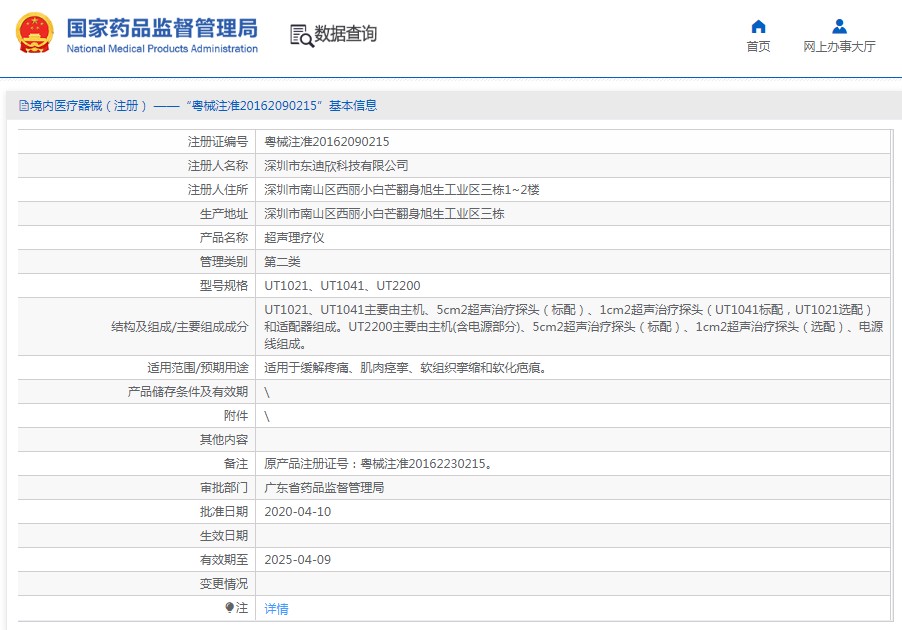 国家药品监督管理局
National Medical Products Administration

数据查询

首页
网上办事大厅

境内医疗器械（注册）——“粤械注准20162090215”基本信息

| | |
|---|---|
| 注册证编号 | 粤械注准20162090215 |
| 注册人名称 | 深圳市东迪欣科技有限公司 |
| 注册人住所 | 深圳市南山区西丽小白芒翻身旭生工业区三栋1~2楼 |
| 生产地址 | 深圳市南山区西丽小白芒翻身旭生工业区三栋 |
| 产品名称 | 超声理疗仪 |
| 管理类别 | 第二类 |
| 型号规格 | UT1021、UT1041、UT2200 |
| 结构及组成/主要组成成分 | UT1021、UT1041主要由主机、5cm2超声治疗探头（标配）、1cm2超声治疗探头（UT1041标配，UT1021选配）和适配器组成。UT2200主要由主机(含电源部分)、5cm2超声治疗探头（标配）、1cm2超声治疗探头（选配）、电源线组成。 |
| 适用范围/预期用途 | 适用于缓解疼痛、肌肉痉挛、软组织挛缩和软化疤痕。 |
| 产品储存条件及有效期 | \ |
| 附件 | \ |
| 其他内容 | |
| 备注 | 原产品注册证号：粤械注准20162230215。 |
| 审批部门 | 广东省药品监督管理局 |
| 批准日期 | 2020-04-10 |
| 生效日期 | |
| 有效期至 | 2025-04-09 |
| 变更情况 | |
| 注 | 详情 |